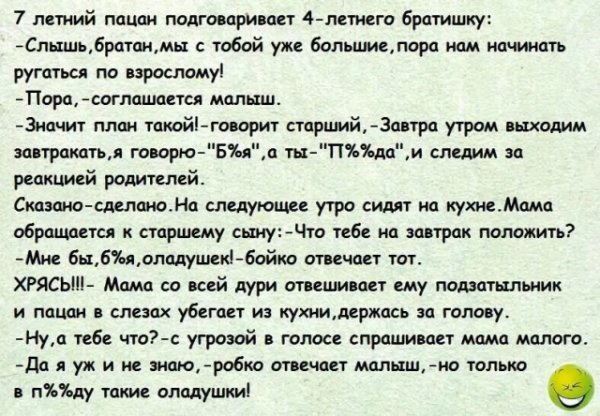 7 летний пацан подговаривает 4-летнего братишку:
-Слышь,братан,мы с тобой уже большие,пора нам начинать ругаться по взрослому!
-Пора,-соглашается малыш.
-Значит план такой!-говорит старший,-Завтра утром выходим завтракать,я говорю-"Б%я",а ты-"П%%да",и следим за реакцией родителей.
Сказано-сделано.На следующее утро сидят на кухне.Мама обращается к старшему сыну:-Что тебе на завтрак положить?
-Мне бы,б%я,оладушек!-бойко отвечает тот.
ХРЯСЬ!!!- Мама со всей дури отвешивает ему подзатыльник и пацан в слезах убегает из кухни,держась за голову.
-Ну,а тебе что?-с угрозой в голосе спрашивает мама малого.
-Да я уж и не знаю,-робко отвечает малыш,-но только в п%%ду такие оладушки!